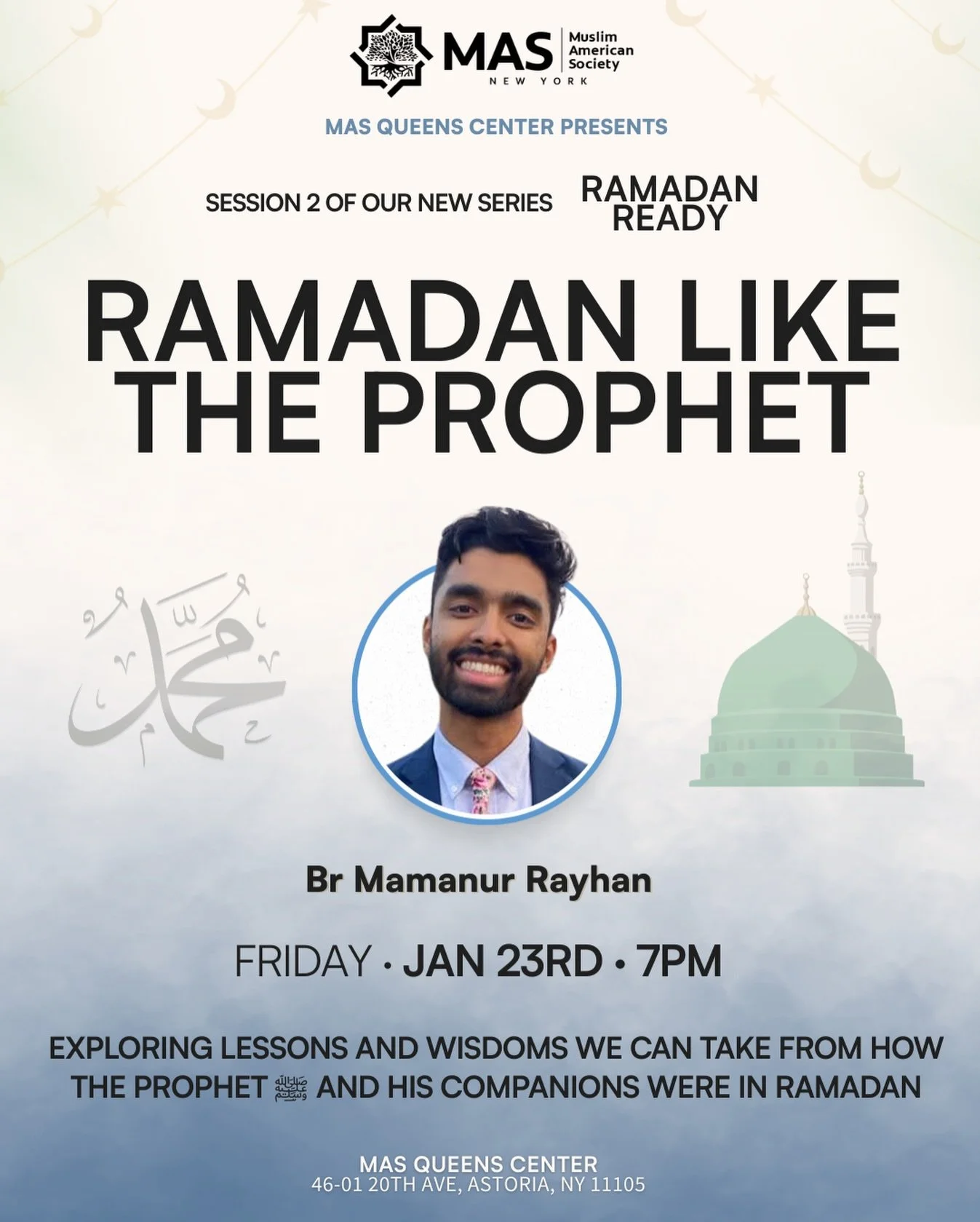 MAS Muslim American Society
NEW YORK

MAS QUEENS CENTER PRESENTS

SESSION 2 OF OUR NEW SERIES RAMADAN READY

RAMADAN LIKE THE PROPHET

محمد

Br Mamanur Rayhan

FRIDAY • JAN 23RD • 7PM

EXPLORING LESSONS AND WISDOMS WE CAN TAKE FROM HOW THE PROPHET ﷺ AND HIS COMPANIONS WERE IN RAMADAN

MAS QUEENS CENTER
46-01 20TH AVE, ASTORIA, NY 11105